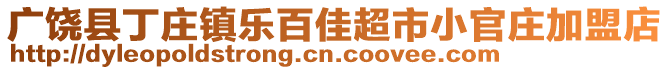 广饶县丁庄镇乐百佳超市小官庄加盟店
http://dyleopoldstrong.cn.coovee.com